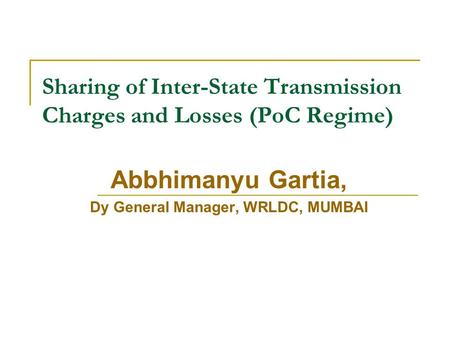 Sharing of Inter-State Transmission Charges and Losses (PoC Regime)

Abbhimanyu Gartia,

Dy General Manager, WRLDC, MUMBAI